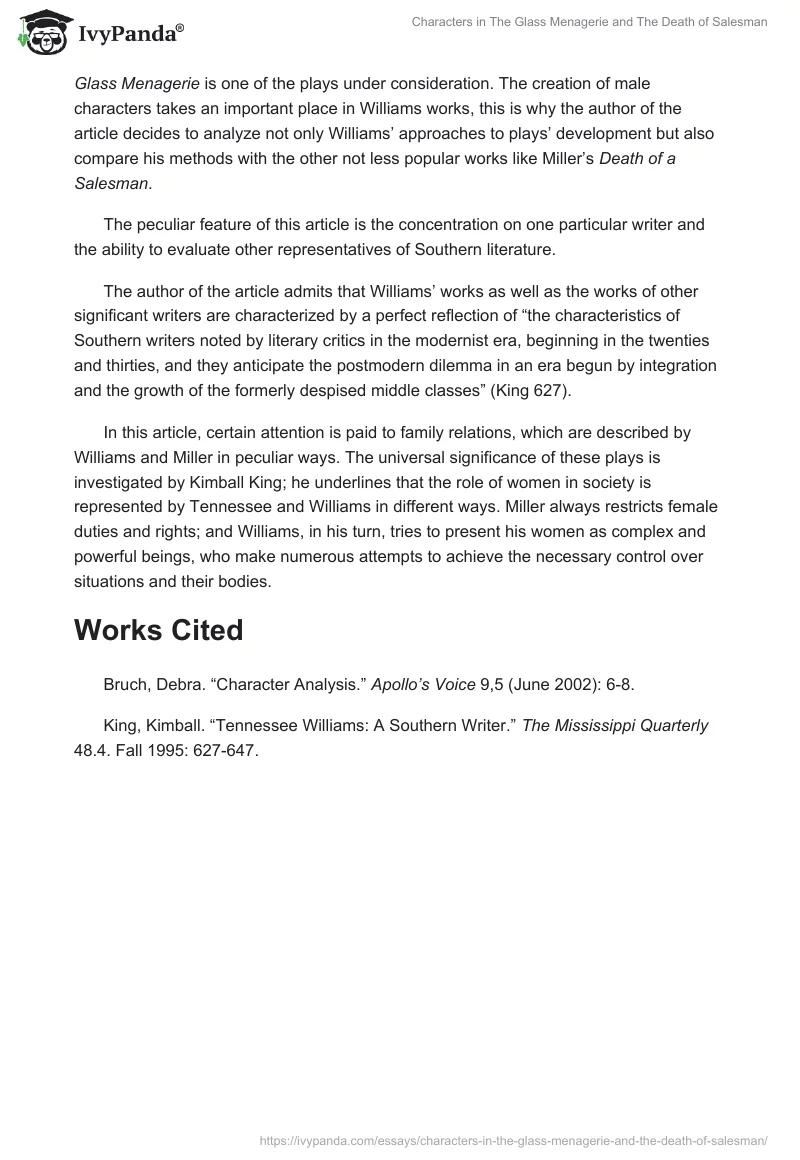 IvyPanda®

Characters in The Glass Menagerie and The Death of Salesman

Glass Menagerie is one of the plays under consideration. The creation of male characters takes an important place in Williams works, this is why the author of the article decides to analyze not only Williams' approaches to plays' development but also compare his methods with the other not less popular works like Miller's Death of a Salesman.

The peculiar feature of this article is the concentration on one particular writer and the ability to evaluate other representatives of Southern literature.

The author of the article admits that Williams' works as well as the works of other significant writers are characterized by a perfect reflection of "the characteristics of Southern writers noted by literary critics in the modernist era, beginning in the twenties and thirties, and they anticipate the postmodern dilemma in an era begun by integration and the growth of the formerly despised middle classes" (King 627).

In this article, certain attention is paid to family relations, which are described by Williams and Miller in peculiar ways. The universal significance of these plays is investigated by Kimball King; he underlines that the role of women in society is represented by Tennessee and Williams in different ways. Miller always restricts female duties and rights; and Williams, in his turn, tries to present his women as complex and powerful beings, who make numerous attempts to achieve the necessary control over situations and their bodies.

Works Cited

Bruch, Debra. "Character Analysis." Apollo's Voice 9,5 (June 2002): 6-8.

King, Kimball. "Tennessee Williams: A Southern Writer." The Mississippi Quarterly 48.4. Fall 1995: 627-647.

https://ivypanda.com/essays/characters-in-the-glass-menagerie-and-the-death-of-salesman/